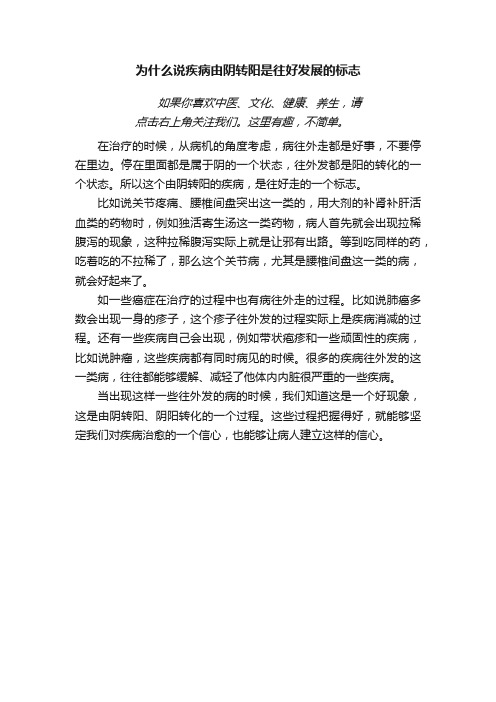 为什么说疾病由阴转阳是往好发展的标志

如果你喜欢中医、文化、健康、养生，请点击右上角关注我们。这里有趣，不简单。

在治疗的时候，从病机的角度考虑，病往外走都是好事，不要停在里边。停在里面都是属于阴的一个状态，往外发都是阳的转化的一个状态。所以这个由阴转阳的疾病，是往好走的一个标志。

比如说关节疼痛、腰椎间盘突出这一类的，用大剂的补肾补肝活血类的药物时，例如独活寄生汤这一类药物，病人首先就会出现拉稀腹泻的现象，这种拉稀腹泻实际上就是让邪有出路。等到吃同样的药，吃着吃的不拉稀了，那么这个关节病，尤其是腰椎间盘这一类的病，就会好起来了。

如一些癌症在治疗的过程中也有病往外走的过程。比如说肺癌多数会出现一身的疹子，这个疹子往外发的过程实际上是疾病消减的过程。还有一些疾病自己会出现，例如带状疱疹和一些顽固性的疾病，比如说肿瘤，这些疾病都有同时病见的时候。很多的疾病往外发的这一类病，往往都能够缓解、减轻了他体内内脏很严重的一些疾病。

当出现这样一些往外发的病的时候，我们知道这是一个好现象，这是由阴转阳、阴阳转化的一个过程。这些过程把握得好，就能够坚定我们对疾病治愈的一个信心，也能够让病人建立这样的信心。